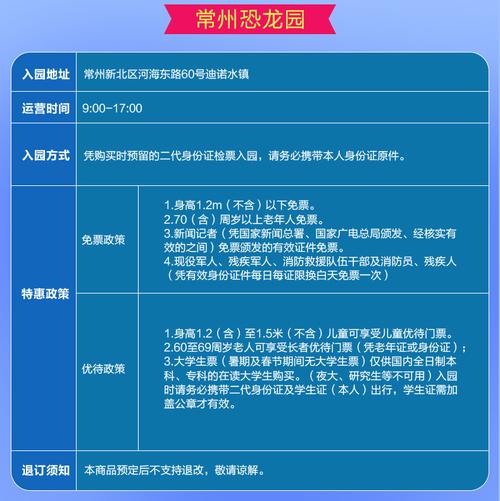 常州恐龙园

| 入园地址 | 常州新北区河海东路60号迪诺水镇 | |
|---|---|---|
| 运营时间 | 9:00-17:00 | |
| 入园方式 | 凭购买时预留的二代身份证检票入园，请务必携带本人身份证原件。 | |
| 特惠政策 | 免票政策 | 1.身高1.2m（不含）以下免票。 2.70（含）周岁以上老年人免票。 3.新闻记者（凭国家新闻总署、国家广电总局颁发、经核实有效的之间）免票颁发的有效证件免票。 4.现役军人、残疾军人、消防救援队伍干部及消防员、残疾人（凭有效身份证件每日每证限换白天免票一次） |
| 特惠政策 | 优待政策 | 1.身高1.2（含）至1.5米（不含）儿童可享受儿童优待门票。 2.60至69周岁老人可享受长者优待门票（凭老年证或身份证）； 3.大学生票（暑期及春节期间无大学生票）仅供国内全日制本科、专科的在读大学生购买。（夜大、研究生等不可用）入园时请务必携带二代身份证及学生证（本人）出行，学生证需加盖公章才有效。 |
| 退订须知 | 本商品预定后不支持退改，敬请谅解。 | |